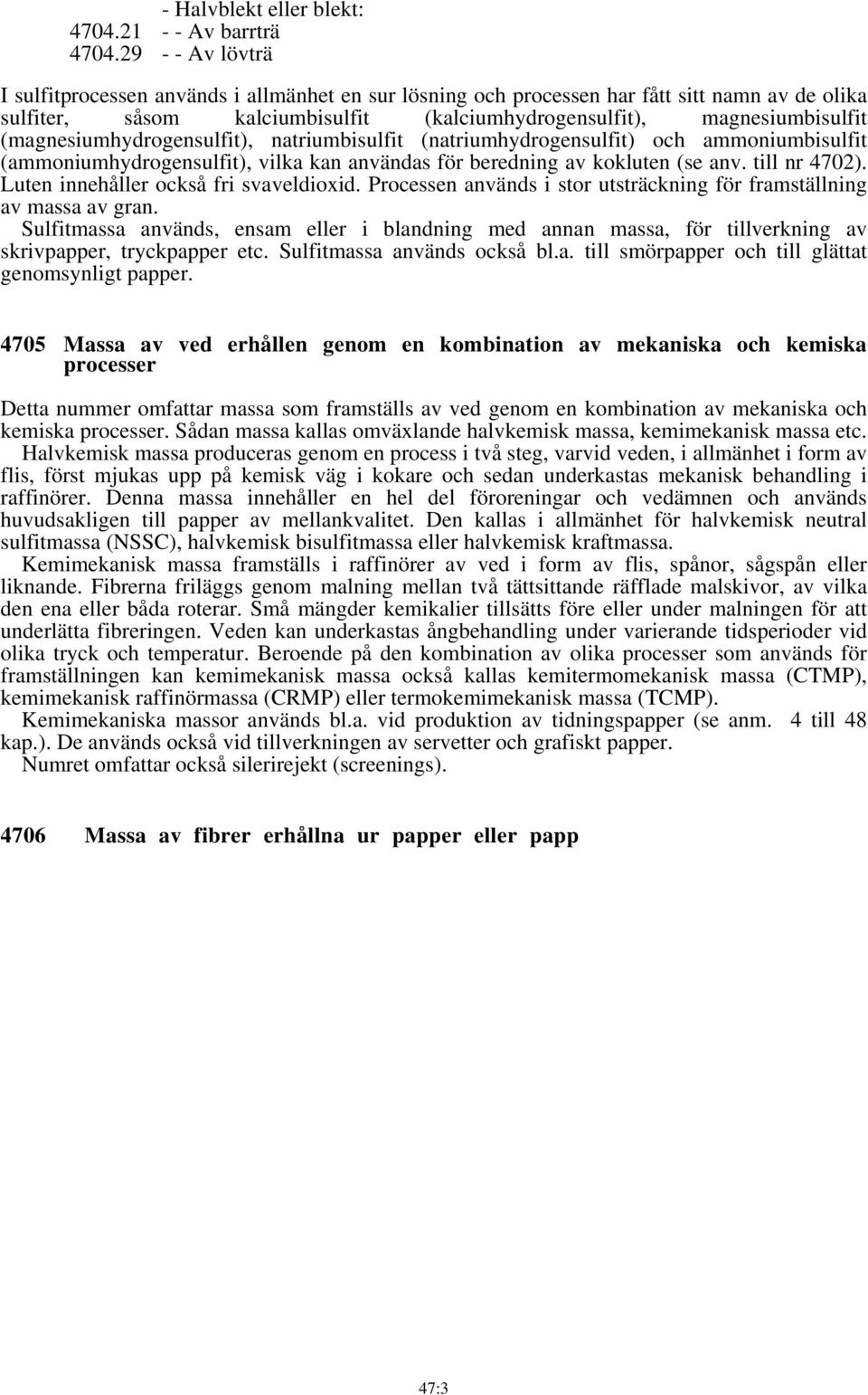 - Halvblekt eller blekt:
4704.21 - - Av barrträ
4704.29 - - Av lövträ

I sulfitprocessen används i allmänhet en sur lösning och processen har fått sitt namn av de olika sulfiter, såsom kalciumbisulfit (kalciumhydrogensulfit), magnesiumbisulfit (magnesiumhydrogensulfit), natriumbisulfit (natriumhydrogensulfit) och ammoniumbisulfit (ammoniumhydrogensulfit), vilka kan användas för beredning av kokluten (se anv. till nr 4702). Luten innehåller också fri svaveldioxid. Processen används i stor utsträckning för framställning av massa av gran.

Sulfitmassa används, ensam eller i blandning med annan massa, för tillverkning av skrivpapper, tryckpapper etc. Sulfitmassa används också bl.a. till smörpapper och till glättat genomsynligt papper.

4705 Massa av ved erhållen genom en kombination av mekaniska och kemiska processer

Detta nummer omfattar massa som framställs av ved genom en kombination av mekaniska och kemiska processer. Sådan massa kallas omväxlande halvkemisk massa, kemimekanisk massa etc.

Halvkemisk massa produceras genom en process i två steg, varvid veden, i allmänhet i form av flis, först mjukas upp på kemisk väg i kokare och sedan underkastas mekanisk behandling i raffinörer. Denna massa innehåller en hel del föroreningar och vedämnen och används huvudsakligen till papper av mellankvalitet. Den kallas i allmänhet för halvkemisk neutral sulfitmassa (NSSC), halvkemisk bisulfitmassa eller halvkemisk kraftmassa.

Kemimekanisk massa framställs i raffinörer av ved i form av flis, spånor, sågspån eller liknande. Fibrerna friläggs genom malning mellan två tättsittande räfflade malskivor, av vilka den ena eller båda roterar. Små mängder kemikalier tillsätts före eller under malningen för att underlätta fibreringen. Veden kan underkastas ångbehandling under varierande tidsperioder vid olika tryck och temperatur. Beroende på den kombination av olika processer som används för framställningen kan kemimekanisk massa också kallas kemitermomekanisk massa (CTMP), kemimekanisk raffinörmassa (CRMP) eller termokemimekanisk massa (TCMP).

Kemimekaniska massor används bl.a. vid produktion av tidningspapper (se anm. 4 till 48 kap.). De används också vid tillverkningen av servetter och grafiskt papper.

Numret omfattar också silerirejekt (screenings).

4706 Massa av fibrer erhållna ur papper eller papp

47:3